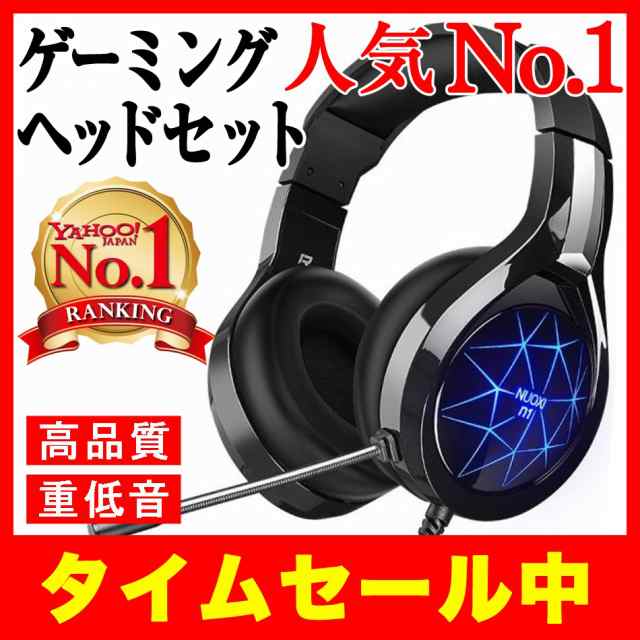 ゲーミング
ヘッドセット

人気No.1

YAHOO! JAPAN
No.1
RANKING

R

NUOXI
n1

高品質
重低音

タイムセール中